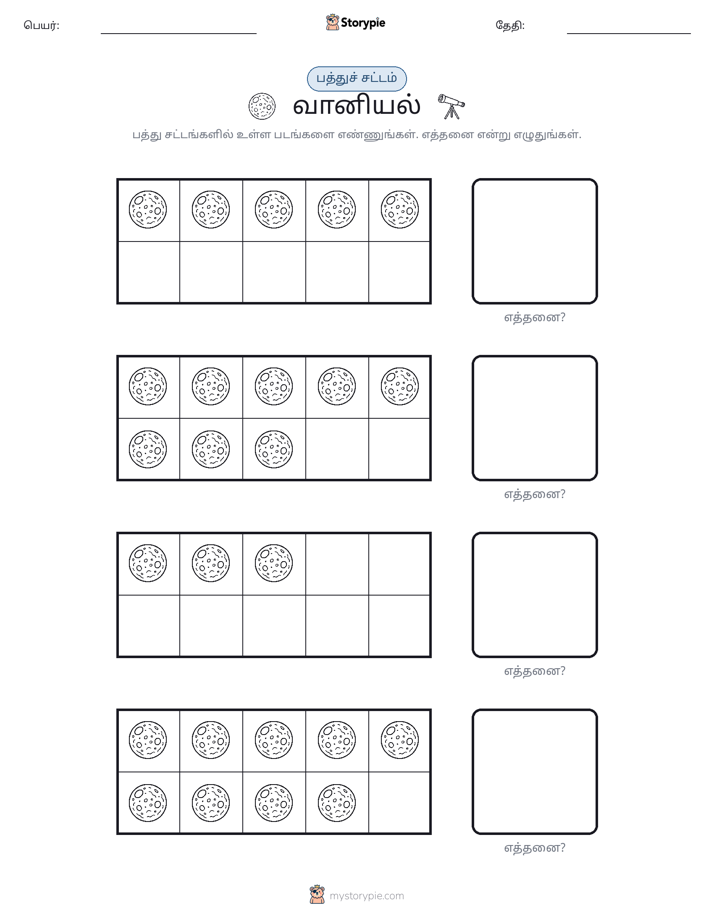 பெயர்: ____ Storypie தேதி: ____

பத்துச் சட்டம்

வானியல்

பத்து சட்டங்களில் உள்ள படங்களை எண்ணுங்கள். எத்தனை என்று எழுதுங்கள்.

எத்தனை?

எத்தனை?

எத்தனை?

எத்தனை?

mystorypie.com